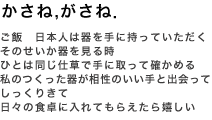 かさね,がさね.

ご飯　日本人は器を手に持っていただく
そのせいか器を見る時
ひとは同じ仕草で手に取って確かめる
私のつくった器が相性のいい手と出会って
しっくりきて
日々の食卓に入れてもらえたら嬉しい